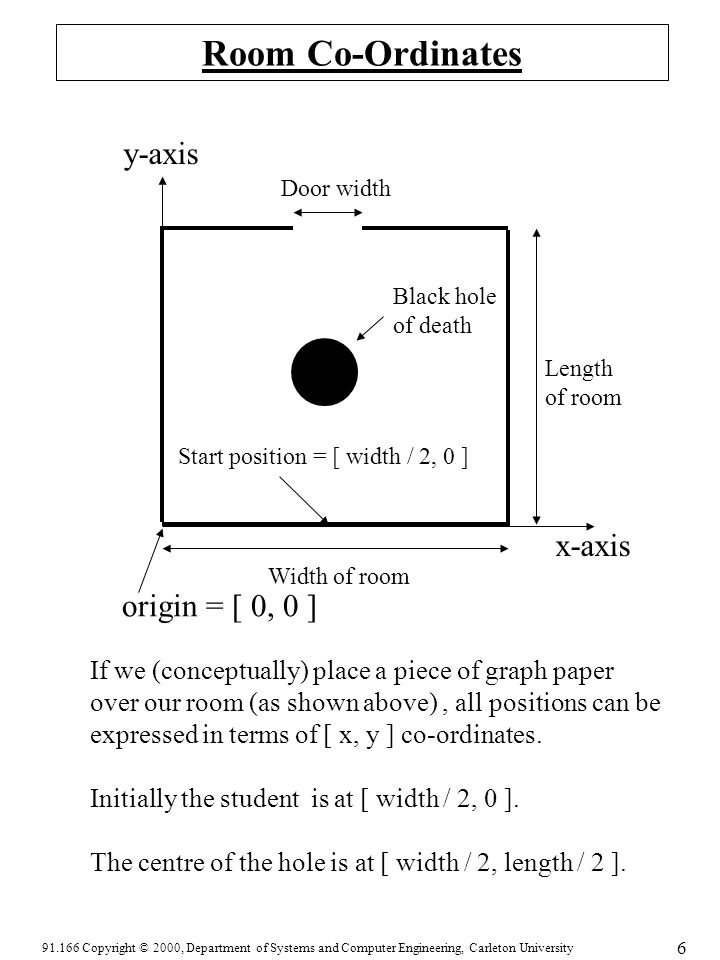 Room Co-Ordinates

y-axis

Door width

Black hole of death

Length of room

Start position = [ width / 2, 0 ]

x-axis

Width of room

origin = [ 0, 0 ]

If we (conceptually) place a piece of graph paper over our room (as shown above) , all positions can be expressed in terms of [ x, y ] co-ordinates.

Initially the student is at [ width / 2, 0 ].

The centre of the hole is at [ width / 2, length / 2 ].

91.166 Copyright © 2000, Department of Systems and Computer Engineering, Carleton University

6